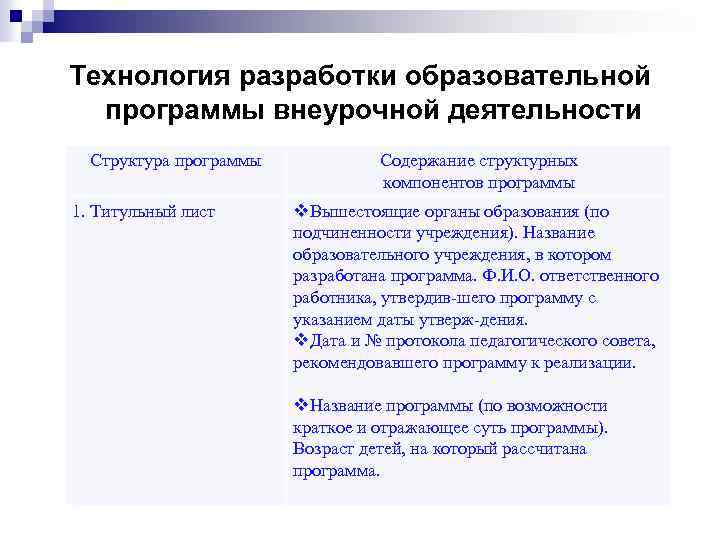 Технология разработки образовательной программы внеурочной деятельности

| Структура программы | Содержание структурных компонентов программы |
|---|---|
| 1. Титульный лист | ❖Вышестоящие органы образования (по подчиненности учреждения). Название образовательного учреждения, в котором разработана программа. Ф.И.О. ответственного работника, утвердив-шего программу с указанием даты утверж-дения. ❖Дата и № протокола педагогического совета, рекомендовавшего программу к реализации. ❖Название программы (по возможности краткое и отражающее суть программы). Возраст детей, на который рассчитана программа. |